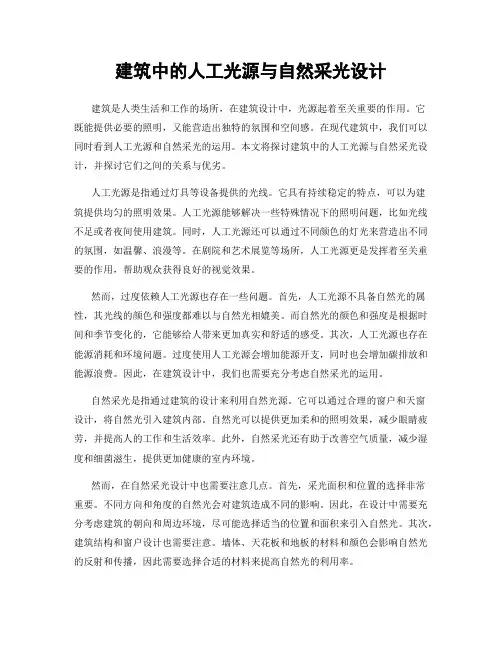 建筑中的人工光源与自然采光设计

建筑是人类生活和工作的场所，在建筑设计中，光源起着至关重要的作用。它既能提供必要的照明，又能营造出独特的氛围和空间感。在现代建筑中，我们可以同时看到人工光源和自然采光的运用。本文将探讨建筑中的人工光源与自然采光设计，并探讨它们之间的关系与优劣。

人工光源是指通过灯具等设备提供的光线。它具有持续稳定的特点，可以为建筑提供均匀的照明效果。人工光源能够解决一些特殊情况下的照明问题，比如光线不足或者夜间使用建筑。同时，人工光源还可以通过不同颜色的灯光来营造出不同的氛围，如温馨、浪漫等。在剧院和艺术展览等场所，人工光源更是发挥着至关重要的作用，帮助观众获得良好的视觉效果。

然而，过度依赖人工光源也存在一些问题。首先，人工光源不具备自然光的属性，其光线的颜色和强度都难以与自然光相媲美。而自然光的颜色和强度是根据时间和季节变化的，它能够给人带来更加真实和舒适的感受。其次，人工光源也存在能源消耗和环境问题。过度使用人工光源会增加能源开支，同时也会增加碳排放和能源浪费。因此，在建筑设计中，我们也需要充分考虑自然采光的运用。

自然采光是指通过建筑的设计来利用自然光源。它可以通过合理的窗户和天窗设计，将自然光引入建筑内部。自然光可以提供更加柔和的照明效果，减少眼睛疲劳，并提高人的工作和生活效率。此外，自然采光还有助于改善空气质量，减少湿度和细菌滋生，提供更加健康的室内环境。

然而，在自然采光设计中也需要注意几点。首先，采光面积和位置的选择非常重要。不同方向和角度的自然光会对建筑造成不同的影响。因此，在设计中需要充分考虑建筑的朝向和周边环境，尽可能选择适当的位置和面积来引入自然光。其次，建筑结构和窗户设计也需要注意。墙体、天花板和地板的材料和颜色会影响自然光的反射和传播，因此需要选择合适的材料来提高自然光的利用率。